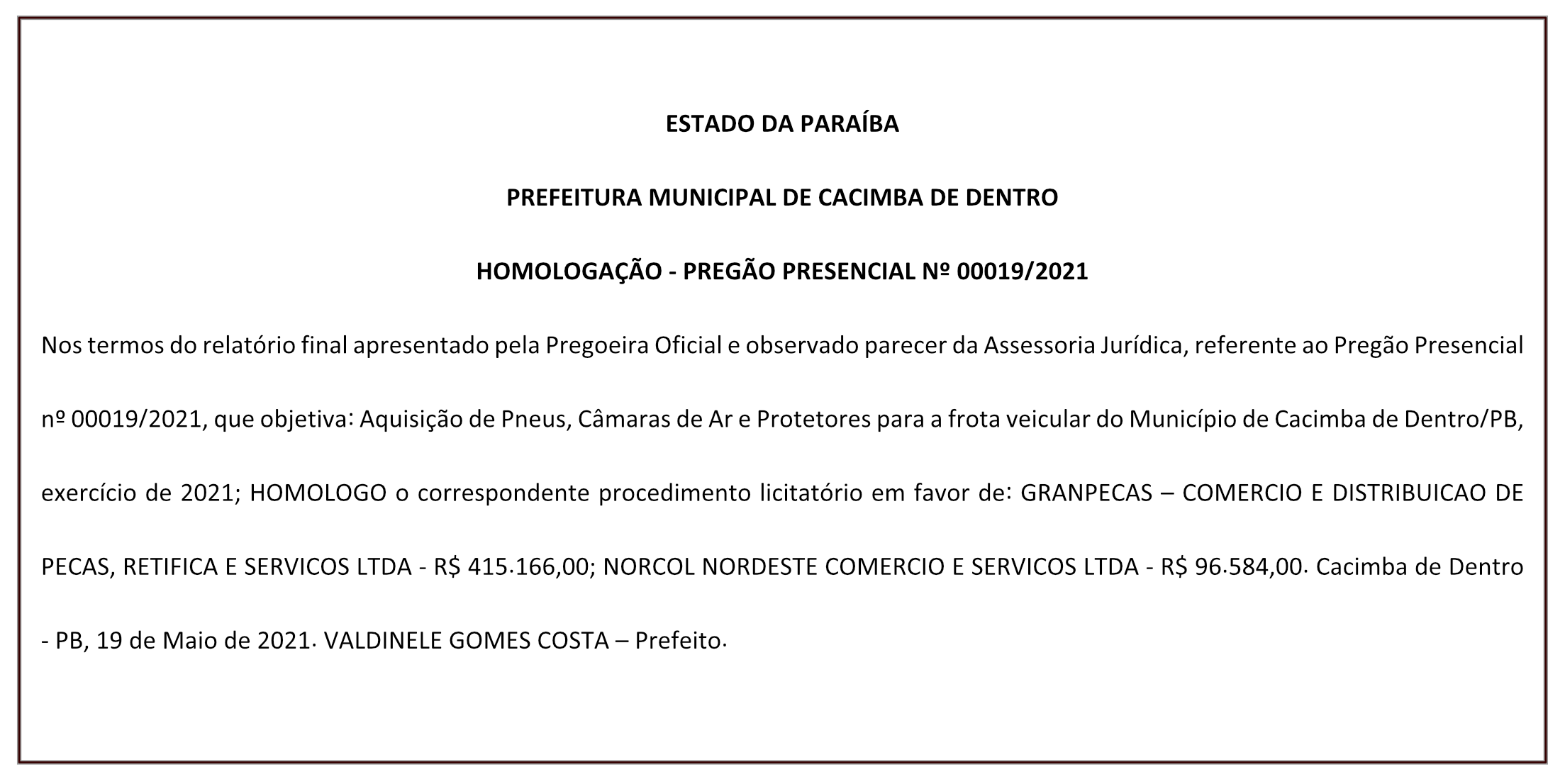 ESTADO DA PARAÍBA

PREFEITURA MUNICIPAL DE CACIMBA DE DENTRO

HOMOLOGAÇÃO - PREGÃO PRESENCIAL Nº 00019/2021

Nos termos do relatório final apresentado pela Pregoeira Oficial e observado parecer da Assessoria Jurídica, referente ao Pregão Presencial nº 00019/2021, que objetiva: Aquisição de Pneus, Câmaras de Ar e Protetores para a frota veicular do Município de Cacimba de Dentro/PB, exercício de 2021; HOMOLOGO o correspondente procedimento licitatório em favor de: GRANPECAS – COMERCIO E DISTRIBUICAO DE PECAS, RETIFICA E SERVICOS LTDA - R$ 415.166,00; NORCOL NORDESTE COMERCIO E SERVICOS LTDA - R$ 96.584,00. Cacimba de Dentro - PB, 19 de Maio de 2021. VALDINELE GOMES COSTA – Prefeito.